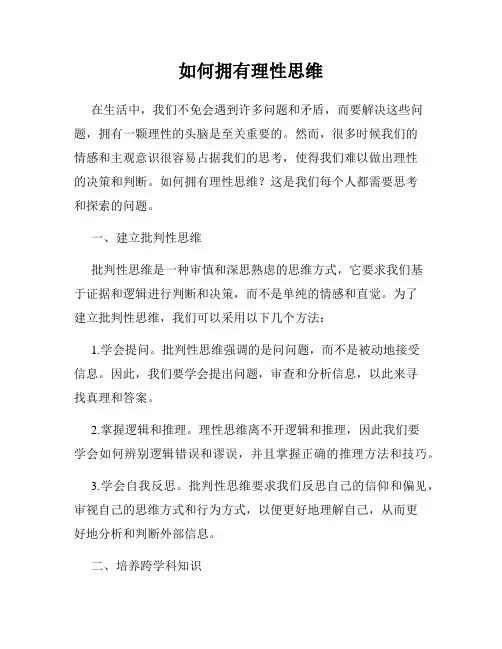 如何拥有理性思维

在生活中，我们不免会遇到许多问题和矛盾，而要解决这些问题，拥有一颗理性的头脑是至关重要的。然而，很多时候我们的情感和主观意识很容易占据我们的思考，使得我们难以做出理性的决策和判断。如何拥有理性思维？这是我们每个人都需要思考和探索的问题。

一、建立批判性思维

批判性思维是一种审慎和深思熟虑的思维方式，它要求我们基于证据和逻辑进行判断和决策，而不是单纯的情感和直觉。为了建立批判性思维，我们可以采用以下几个方法：

1.学会提问。批判性思维强调的是问问题，而不是被动地接受信息。因此，我们要学会提出问题，审查和分析信息，以此来寻找真理和答案。

2.掌握逻辑和推理。理性思维离不开逻辑和推理，因此我们要学会如何辨别逻辑错误和谬误，并且掌握正确的推理方法和技巧。

3.学会自我反思。批判性思维要求我们反思自己的信仰和偏见，审视自己的思维方式和行为方式，以便更好地理解自己，从而更好地分析和判断外部信息。

二、培养跨学科知识